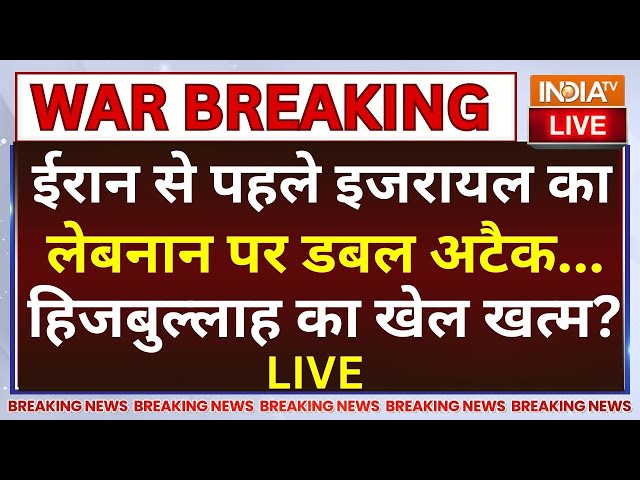 WAR BREAKING

INDIA TV
LIVE

ईरान से पहले इजरायल का लेबनान पर डबल अटैक... हिजबुल्लाह का खेल खत्म?

LIVE

BREAKING NEWS BREAKING NEWS BREAKING NEWS BREAKING NEWS BREAKING NEWS